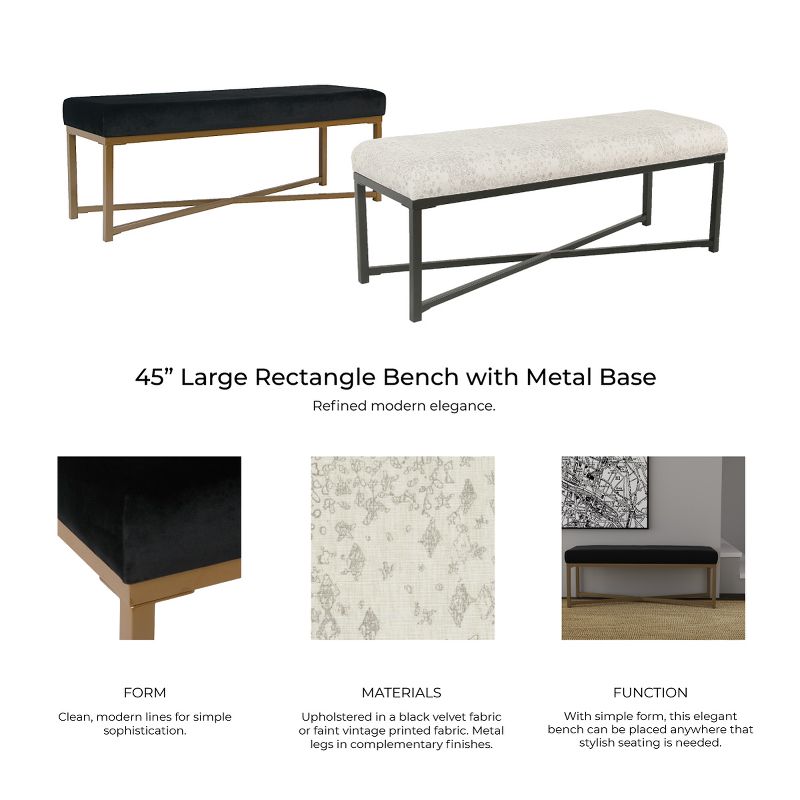 45” Large Rectangle Bench with Metal Base

Refined modern elegance.

FORM

Clean, modern lines for simple sophistication.

MATERIALS

Upholstered in a black velvet fabric or faint vintage printed fabric. Metal legs in complementary finishes.

FUNCTION

With simple form, this elegant bench can be placed anywhere that stylish seating is needed.